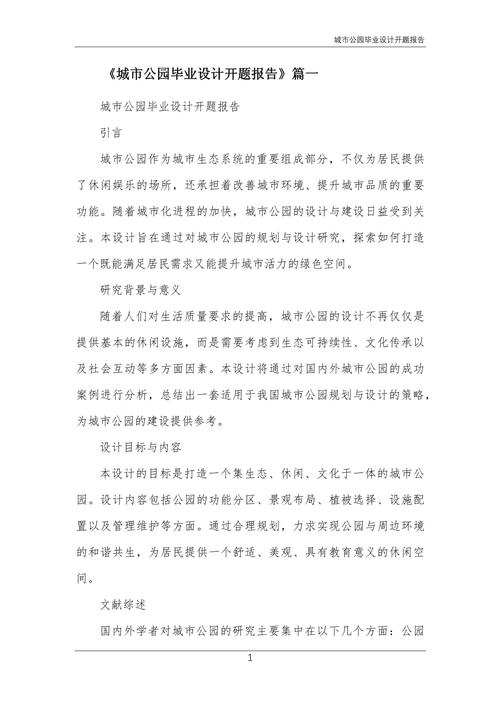 城市公园毕业设计开题报告

《城市公园毕业设计开题报告》篇一

城市公园毕业设计开题报告

引言

城市公园作为城市生态系统的重要组成部分，不仅为居民提供了休闲娱乐的场所，还承担着改善城市环境、提升城市品质的重要功能。随着城市化进程的加快，城市公园的设计与建设日益受到关注。本设计旨在通过对城市公园的规划与设计研究，探索如何打造一个既能满足居民需求又能提升城市活力的绿色空间。

研究背景与意义

随着人们对生活质量要求的提高，城市公园的设计不再仅仅是提供基本的休闲设施，而是需要考虑到生态可持续性、文化传承以及社会互动等多方面因素。本设计将通过对国内外城市公园的成功案例进行分析，总结出一套适用于我国城市公园规划与设计的策略，为城市公园的建设提供参考。

设计目标与内容

本设计的目标是打造一个集生态、休闲、文化于一体的城市公园。设计内容包括公园的功能分区、景观布局、植被选择、设施配置以及管理维护等方面。通过合理规划，力求实现公园与周边环境的和谐共生，为居民提供一个舒适、美观、具有教育意义的休闲空间。

文献综述

国内外学者对城市公园的研究主要集中在以下几个方面：公园

1